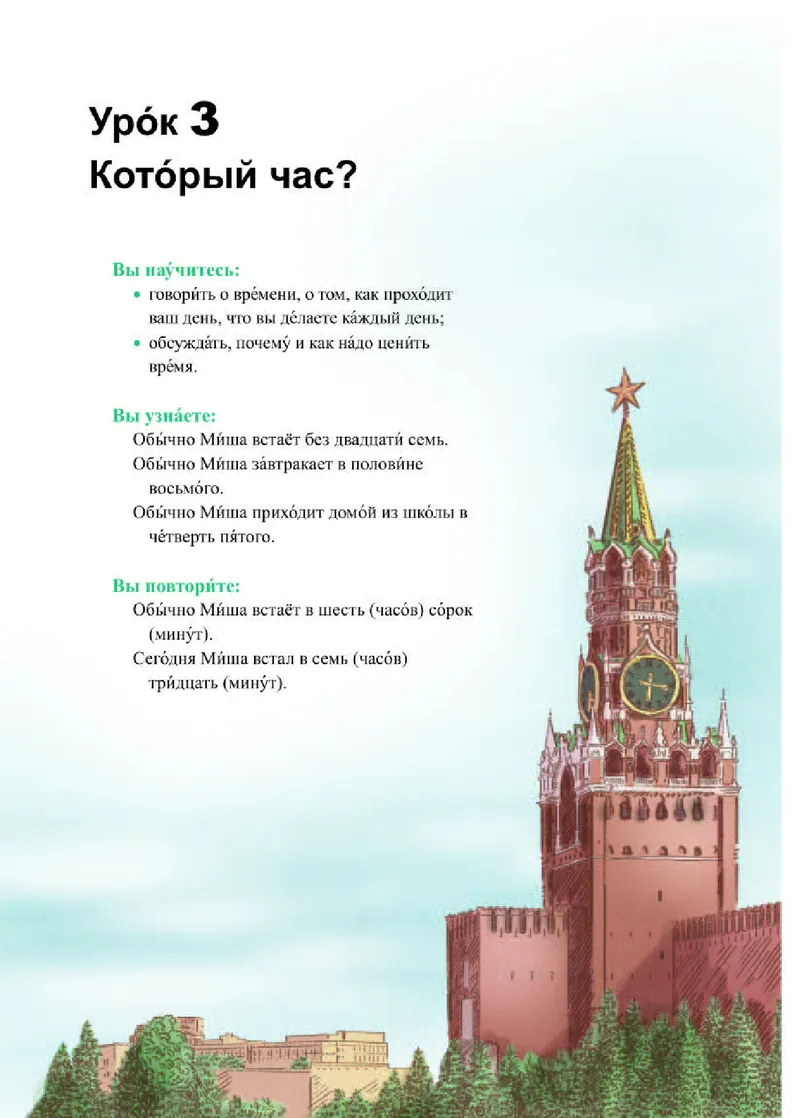 Уро́к 3
Кото́рый час?

Вы нау́читесь:
• говори́ть о вре́мени, о том, как прохо́дит ваш день, что вы де́лаете ка́ждый день;
• обсужда́ть, почему́ и как на́до цени́ть вре́мя.

Вы узна́ете:
Обы́чно Ми́ша встаёт без двадцати́ семь.
Обы́чно Ми́ша за́втракает в полови́не восьмо́го.
Обы́чно Ми́ша прихо́дит домо́й из шко́лы в че́тверть пя́того.

Вы повтори́те:
Обы́чно Ми́ша встаёт в шесть (часо́в) со́рок (мину́т).
Сего́дня Ми́ша встал в семь (часо́в) три́дцать (мину́т).